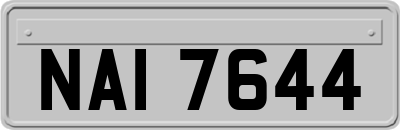 NAI 7644